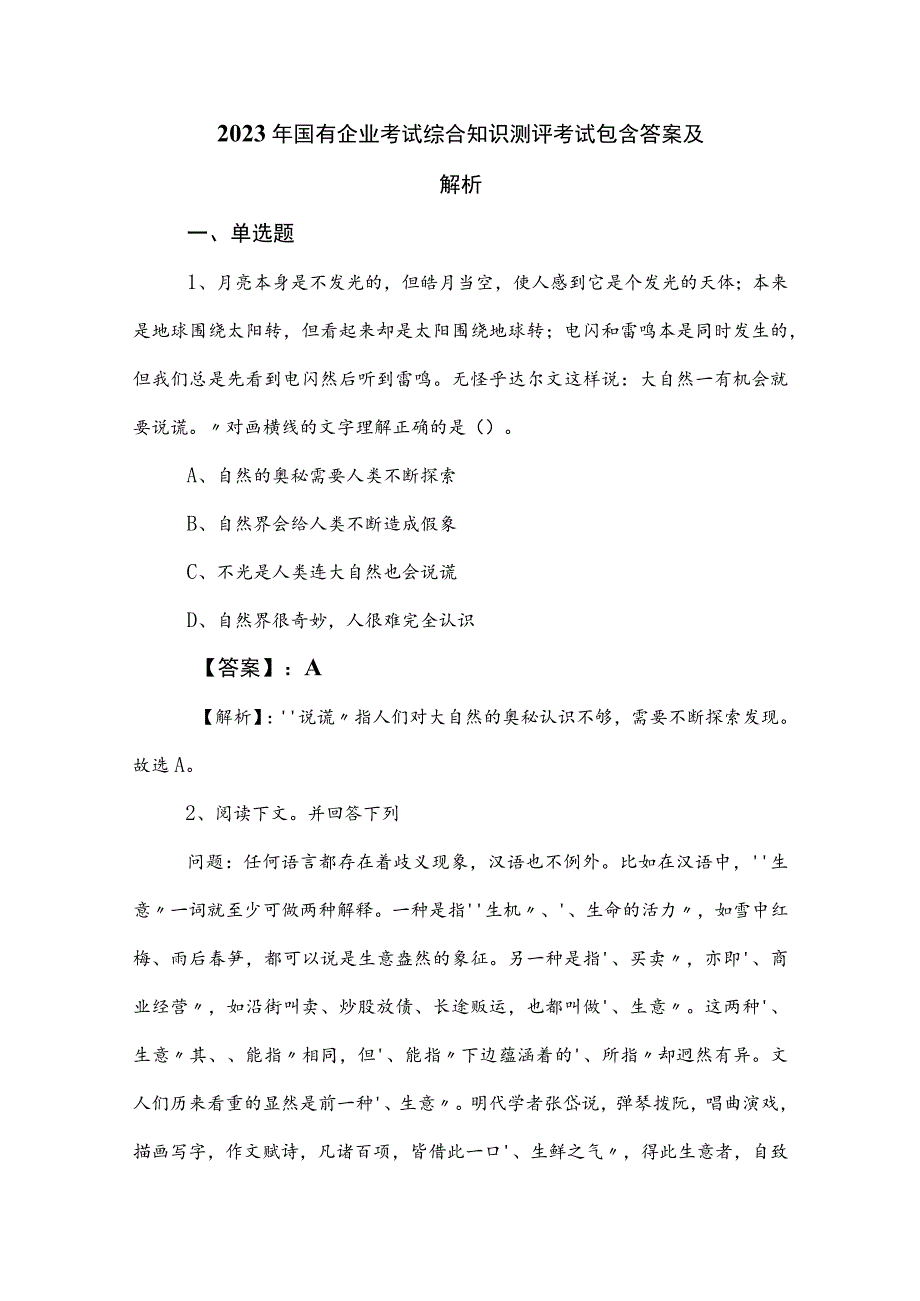 2023年国有企业考试综合知识测评考试包含答案及解析

一、单选题

1、月亮本身是不发光的，但皓月当空，使人感到它是个发光的天体；本来是地球围绕太阳转，但看起来却是太阳围绕地球转；电闪和雷鸣本是同时发生的，但我们总是先看到电闪然后听到雷鸣。无怪乎达尔文这样说：大自然一有机会就要说谎。〃对画横线的文字理解正确的是（）。

A、自然的奥秘需要人类不断探索

B、自然界会给人类不断造成假象

C、不光是人类连大自然也会说谎

D、自然界很奇妙，人很难完全认识

【答案】：A

【解析】：''说谎〃指人们对大自然的奥秘认识不够，需要不断探索发现。故选A。

2、阅读下文。并回答下列

问题：任何语言都存在着歧义现象，汉语也不例外。比如在汉语中，''生意〃一词就至少可做两种解释。一种是指''生机〃、'、生命的活力〃，如雪中红梅、雨后春笋，都可以说是生意盎然的象征。另一种是指'、买卖〃，亦即'、商业经营〃，如沿街叫卖、炒股放债、长途贩运，也都叫做'、生意〃。这两种'、生意〃其、、能指〃相同，但'、能指〃下边蕴涵着的'、所指〃却迥然有异。文人们历来看重的显然是前一种'、生意〃。明代学者张岱说，弹琴拨阮，唱曲演戏，描画写字，作文赋诗，凡诸百项，皆借此一口'、生鲜之气〃，得此生意者，自致